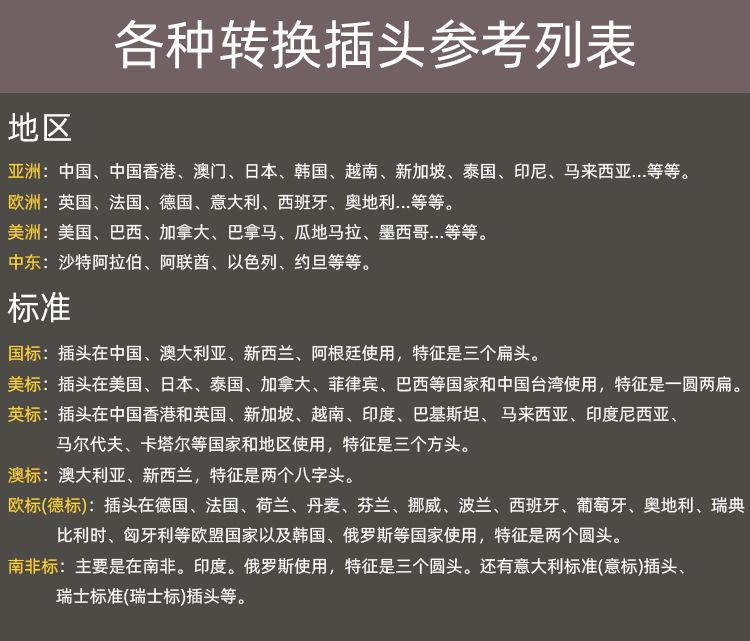 各种转换插头参考列表

地区

亚洲：中国、中国香港、澳门、日本、韩国、越南、新加坡、泰国、印尼、马来西亚...等等。

欧洲：英国、法国、德国、意大利、西班牙、奥地利...等等。

美洲：美国、巴西、加拿大、巴拿马、瓜地马拉、墨西哥...等等。

中东：沙特阿拉伯、阿联酋、以色列、约旦等等。

标准

国标：插头在中国、澳大利亚、新西兰、阿根廷使用，特征是三个扁头。

美标：插头在美国、日本、泰国、加拿大、菲律宾、巴西等国家和中国台湾使用，特征是一圆两扁。

英标：插头在中国香港和英国、新加坡、越南、印度、巴基斯坦、马来西亚、印度尼西亚、马尔代夫、卡塔尔等国家和地区使用，特征是三个方头。

澳标：澳大利亚、新西兰，特征是两个八字头。

欧标(德标)：插头在德国、法国、荷兰、丹麦、芬兰、挪威、波兰、西班牙、葡萄牙、奥地利、瑞典比利时、匈牙利等欧盟国家以及韩国、俄罗斯等国家使用，特征是两个圆头。

南非标：主要是在南非。印度。俄罗斯使用，特征是三个圆头。还有意大利标准(意标)插头、瑞士标准(瑞士标)插头等。